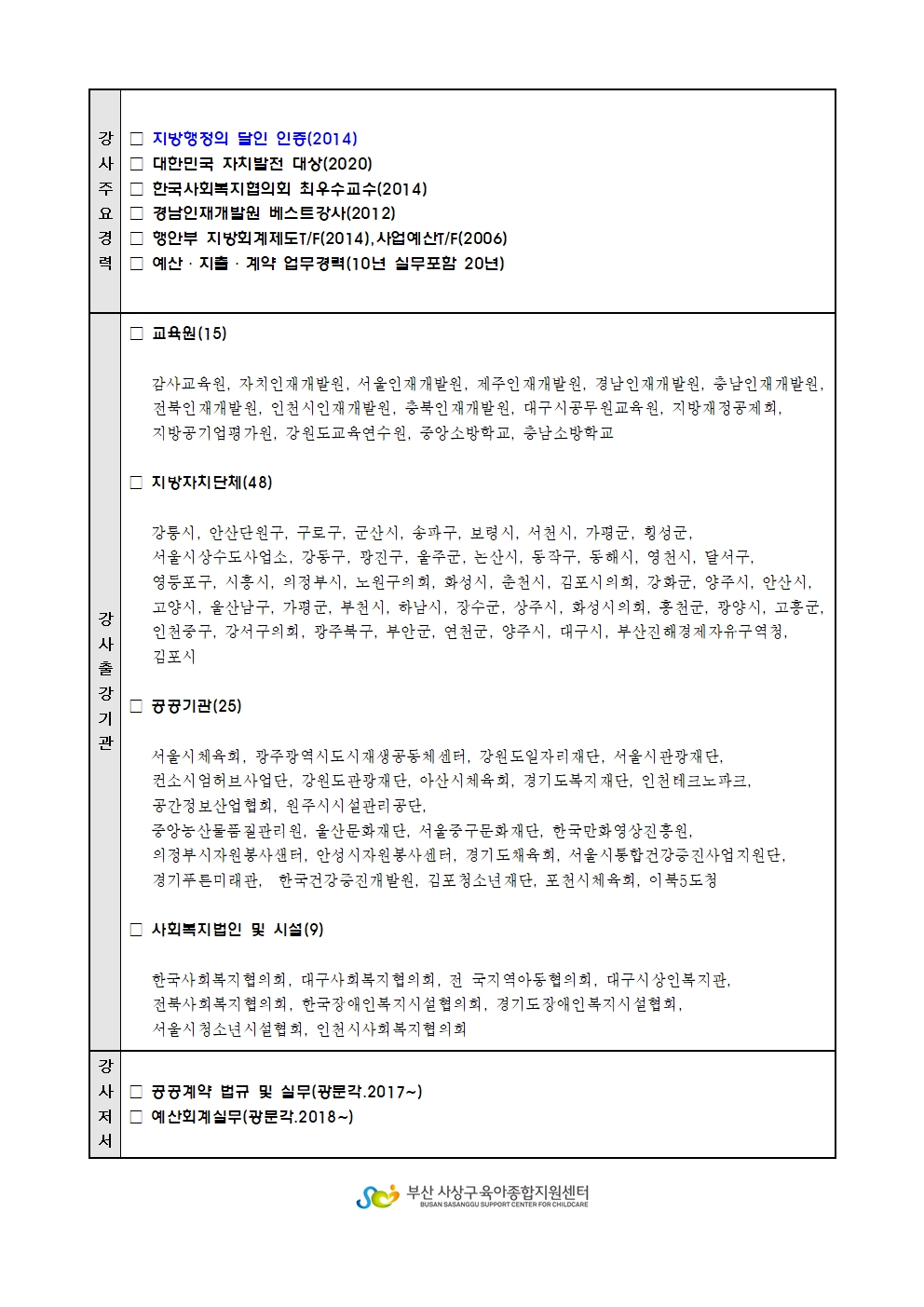 | 강사주요경력 | □ 지방행정의 달인 인증(2014)<br>□ 대한민국 자치발전 대상(2020)<br>□ 한국사회복지협의회 최우수교수(2014)<br>□ 경남인재개발원 베스트강사(2012)<br>□ 행안부 지방회계제도T/F(2014),사업예산T/F(2006)<br>□ 예산 · 지출 · 계약 업무경력(10년 실무포함 20년) |
|---|---|
| 강사출강기관 | □ 교육원(15)<br><br>감사교육원, 자치인재개발원, 서울인재개발원, 제주인재개발원, 경남인재개발원, 충남인재개발원, 전북인재개발원, 인천시인재개발원, 충북인재개발원, 대구시공무원교육원, 지방재정공제회, 지방공기업평가원, 강원도교육연수원, 중앙소방학교, 충남소방학교<br><br>□ 지방자치단체(48)<br><br>강릉시, 안산단원구, 구로구, 군산시, 송파구, 보령시, 서천시, 가평군, 횡성군, 서울시상수도사업소, 강동구, 광진구, 울주군, 논산시, 동작구, 동해시, 영천시, 달서구, 영등포구, 시흥시, 의정부시, 노원구의회, 화성시, 춘천시, 김포시의회, 강화군, 양주시, 안산시, 고양시, 울산남구, 가평군, 부천시, 하남시, 장수군, 상주시, 화성시의회, 홍천군, 광양시, 고흥군, 인천중구, 강서구의회, 광주북구, 부안군, 연천군, 양주시, 대구시, 부산진해경제자유구역청, 김포시<br><br>□ 공공기관(25)<br><br>서울시체육회, 광주광역시도시재생공동체센터, 강원도일자리재단, 서울시관광재단, 컨소시엄허브사업단, 강원도관광재단, 아산시체육회, 경기도복지재단, 인천테크노파크, 공간정보산업협회, 원주시시설관리공단, 중앙농산물품질관리원, 울산문화재단, 서울중구문화재단, 한국만화영상진흥원, 의정부시자원봉사센터, 안성시자원봉사센터, 경기도체육회, 서울시통합건강증진사업지원단, 경기푸른미래관, 한국건강증진개발원, 김포청소년재단, 포천시체육회, 이북5도청<br><br>□ 사회복지법인 및 시설(9)<br><br>한국사회복지협의회, 대구사회복지협의회, 전 국지역아동협의회, 대구시상인복지관, 전북사회복지협의회, 한국장애인복지시설협의회, 경기도장애인복지시설협회, 서울시청소년시설협회, 인천시사회복지협의회 |
| 강사저서 | □ 공공계약 법규 및 실무(광문각.2017~)<br>□ 예산회계실무(광문각.2018~) |

부산 사상구육아종합지원센터
BUSAN SASANGGU SUPPORT CENTER FOR CHILDCARE